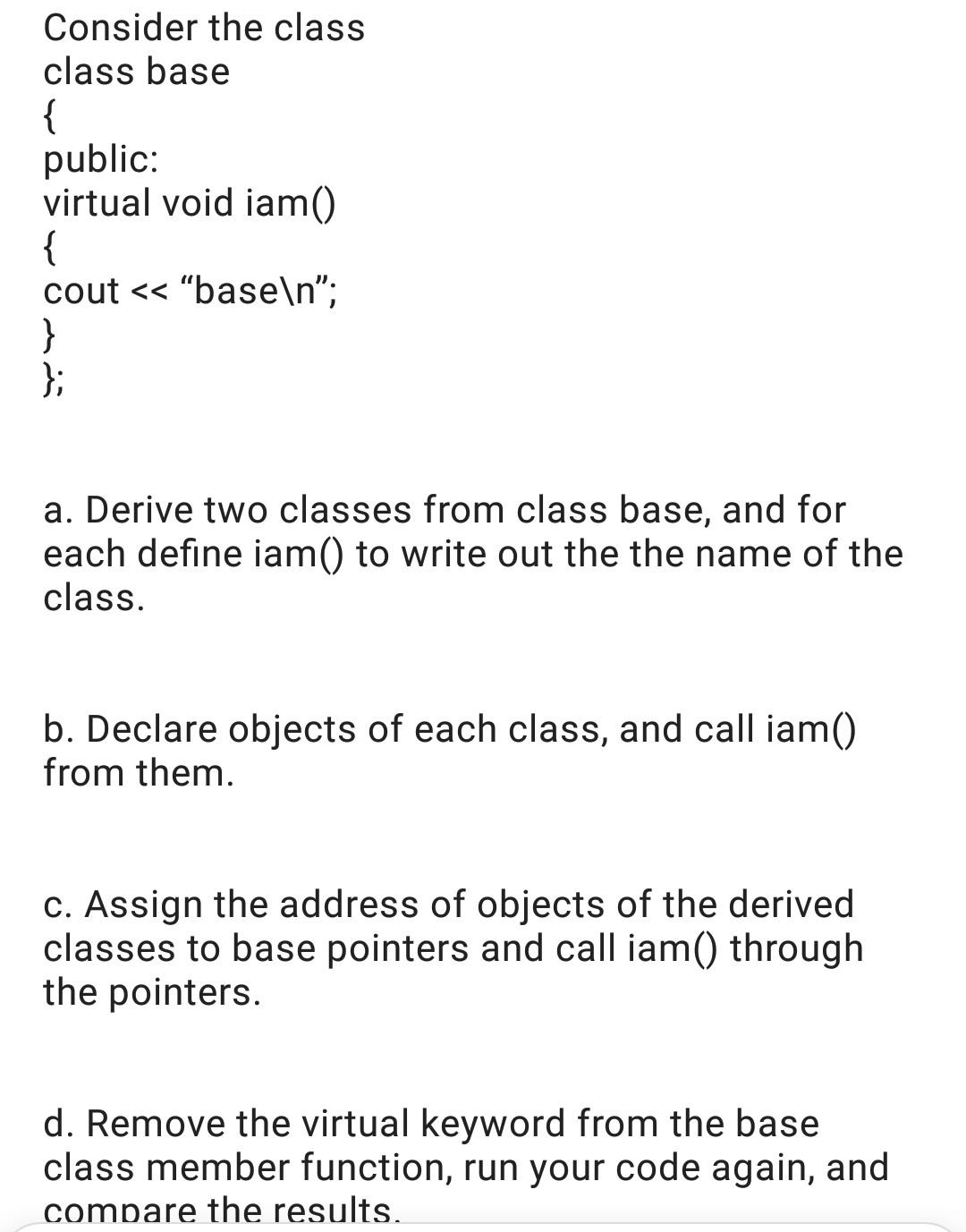 Consider the class
class base
{
public:
virtual void iam()
{
cout << “base\n”;
}
};

a. Derive two classes from class base, and for each define iam() to write out the the name of the class.

b. Declare objects of each class, and call iam() from them.

c. Assign the address of objects of the derived classes to base pointers and call iam() through the pointers.

d. Remove the virtual keyword from the base class member function, run your code again, and compare the results.